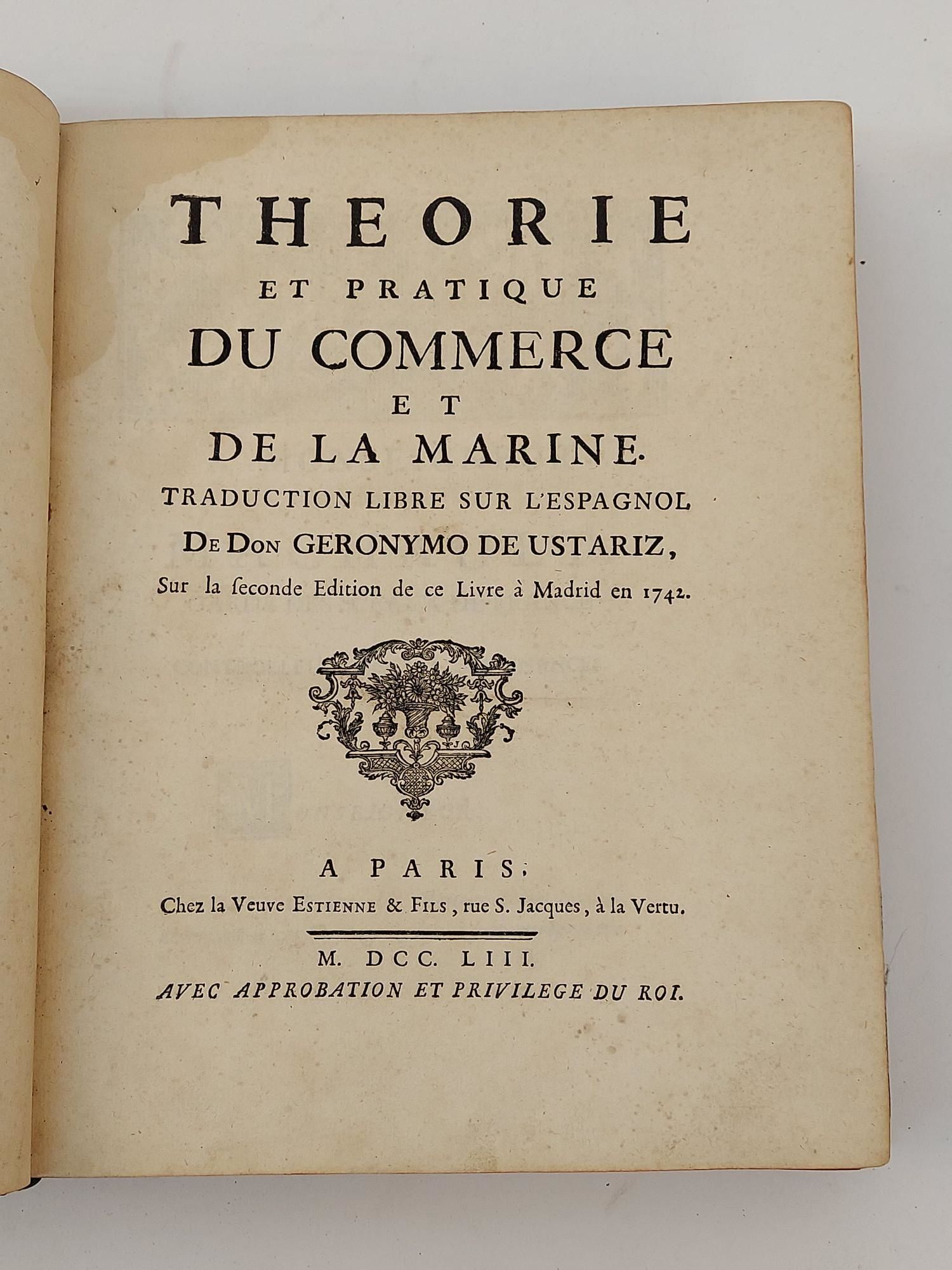 THEORIE
ET PRATIQUE
DU COMMERCE
ET
DE LA MARINE.
TRADUCTION LIBRE SUR L'ESPAGNOL
DE DON GERONYMO DE USTARIZ,
Sur la ſeconde Edition de ce Livre à Madrid en 1742.

A PARIS,
Chez la Veuve ESTIENNE & FILS, rue S. Jacques, à la Vertu.

M. DCC. LIII.
AVEC APPROBATION ET PRIVILEGE DU ROI.